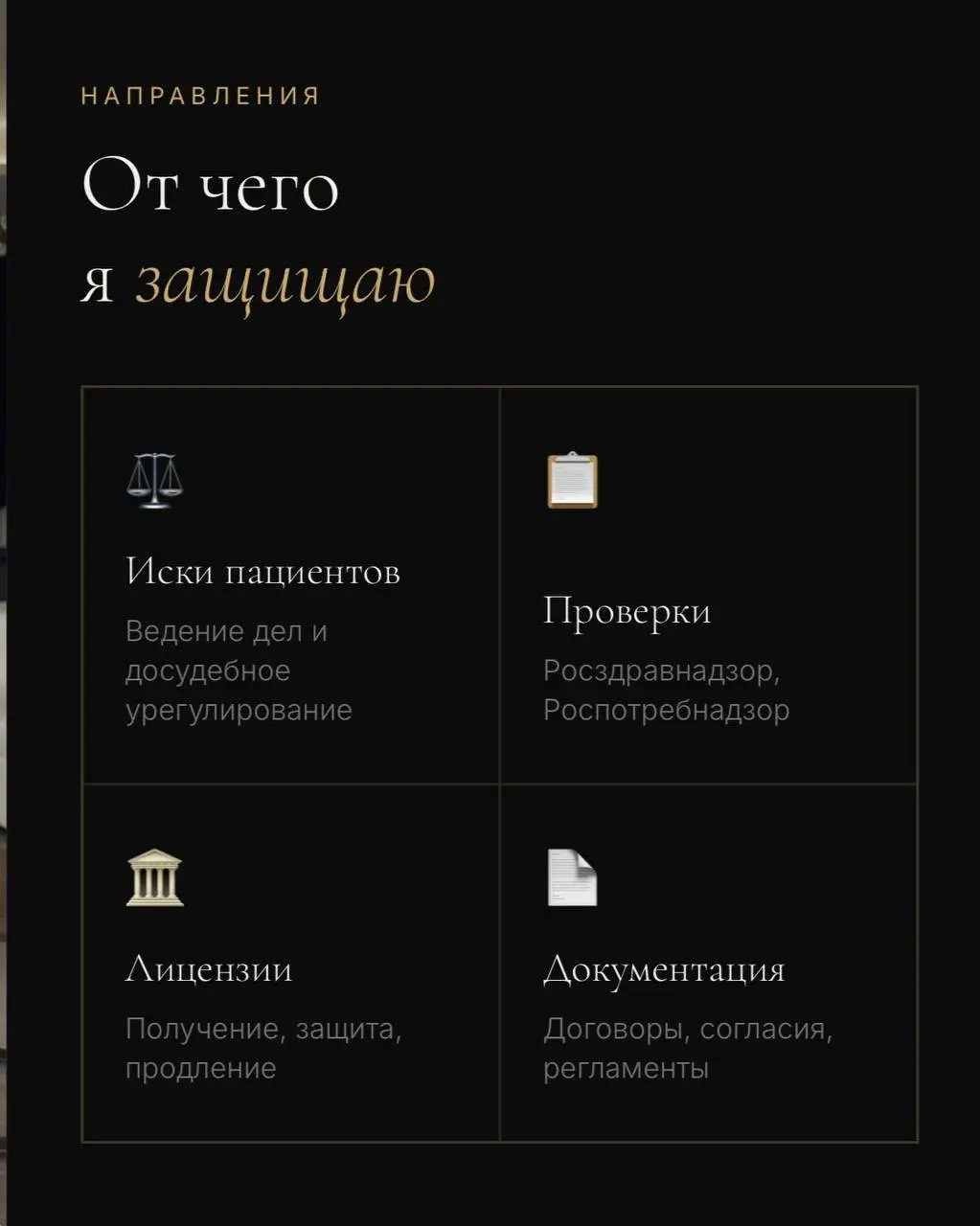 НАПРАВЛЕНИЯ

От чего
я защищаю

Иски пациентов

Ведение дел и досудебное урегулирование

Проверки

Росздравнадзор, Роспотребнадзор

Лицензии

Получение, защита, продление

Документация

Договоры, согласия, регламенты